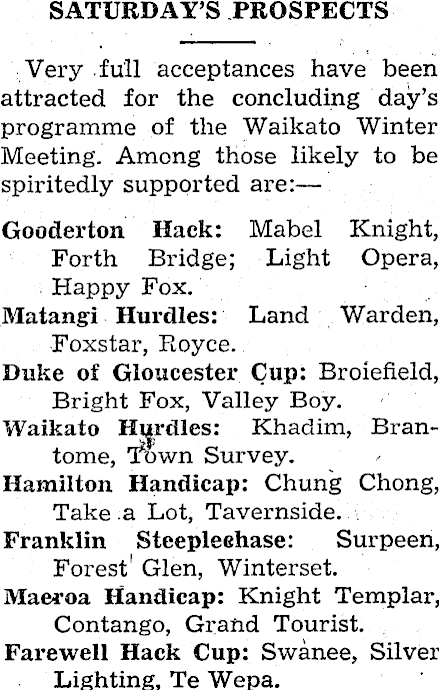 SATURDAY'S PROSPECTS

Very full acceptances have been attracted for the concluding day's programme of the Waikato Winter Meeting. Among those likely to be spiritedly supported are:—

Gooderton Hack: Mabel Knight, Forth Bridge; Light Opera, Happy Fox.

Matangi Hurdles: Land Warden, Foxstar, Royce.

Duke of Gloucester Cup: Broiefield, Bright Fox, Valley Boy.

Waikato Hurdles: Khadim, Brantome, Town Survey.

Hamilton Handicap: Chung Chong, Take a Lot, Tavernside.

Franklin Steeplechase: Surpeen, Forest Glen, Winterset.

Maeroa Handicap: Knight Templar, Contango, Grand Tourist.

Farewell Hack Cup: Swanee, Silver Lighting, Te Wepa.